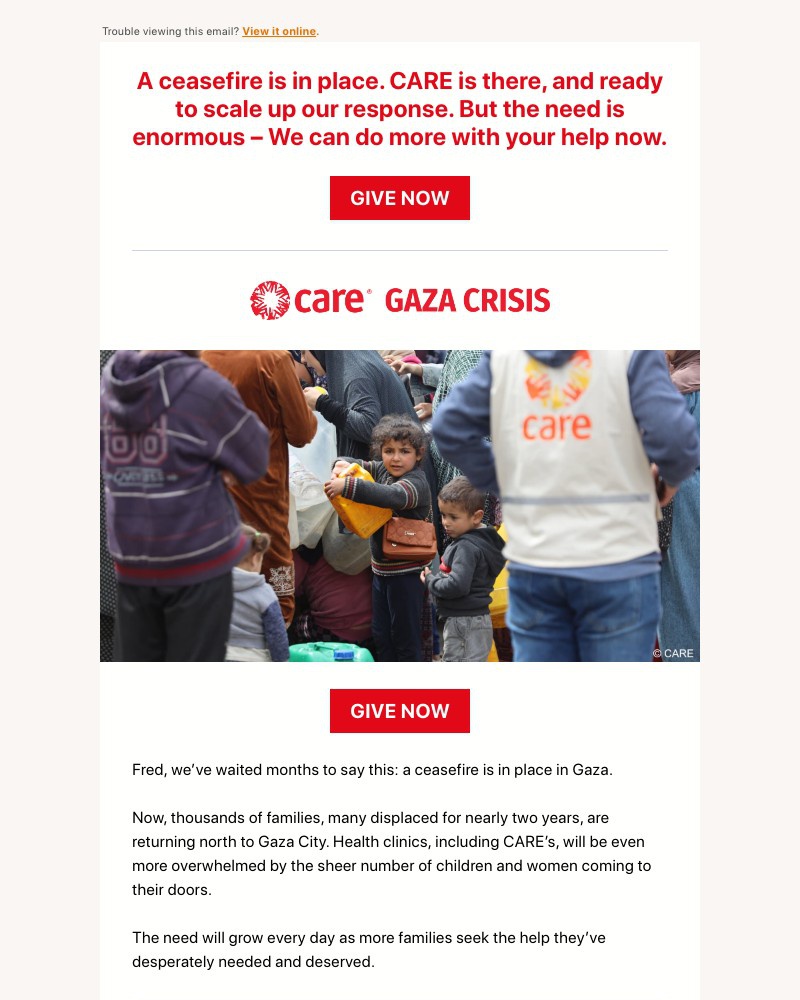 Trouble viewing this email? View it online.

A ceasefire is in place. CARE is there, and ready to scale up our response. But the need is enormous – We can do more with your help now.

GIVE NOW

care® GAZA CRISIS

care

© CARE

GIVE NOW

Fred, we've waited months to say this: a ceasefire is in place in Gaza.

Now, thousands of families, many displaced for nearly two years, are returning north to Gaza City. Health clinics, including CARE's, will be even more overwhelmed by the sheer number of children and women coming to their doors.

The need will grow every day as more families seek the help they've desperately needed and deserved.